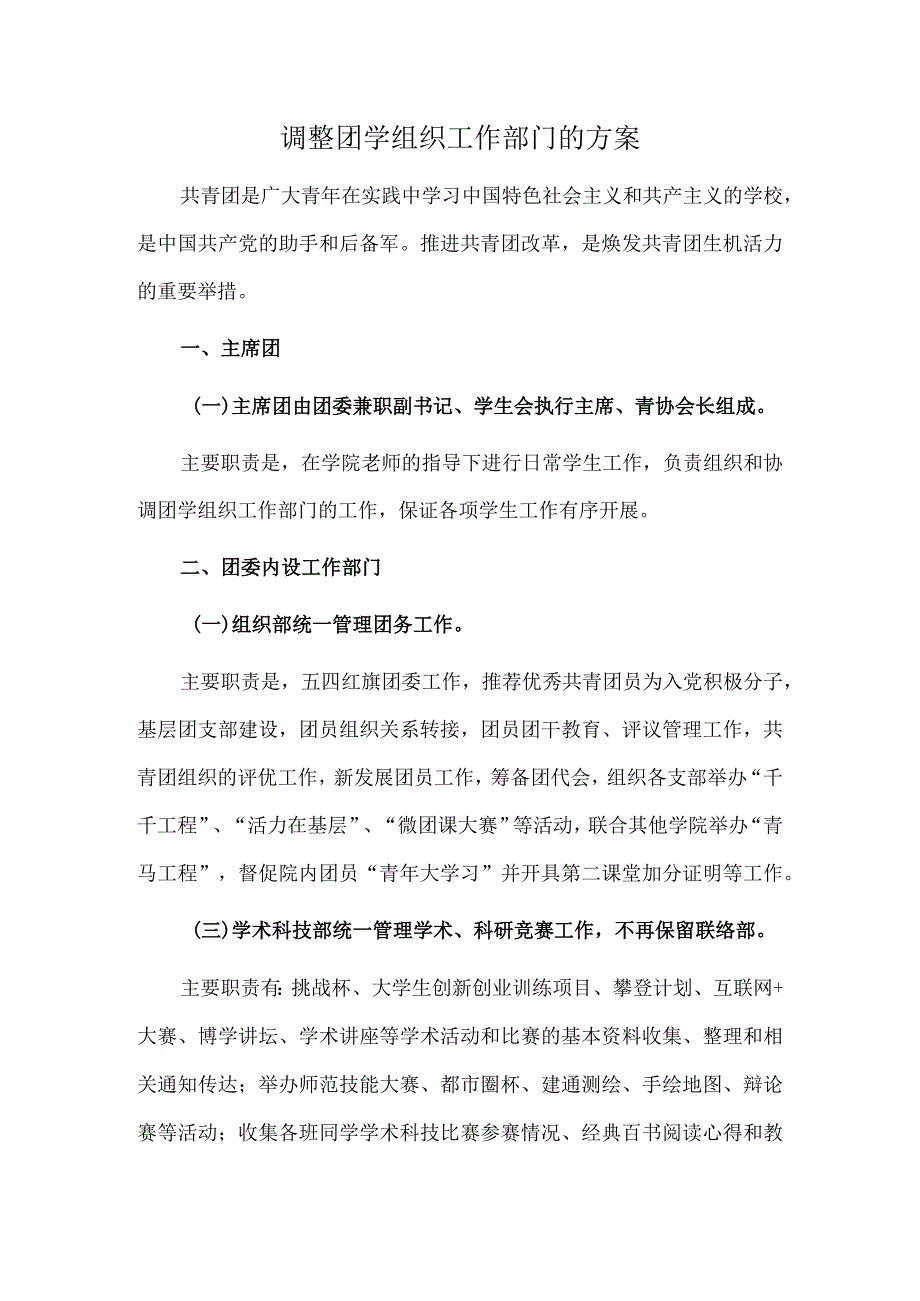 调整团学组织工作部门的方案

共青团是广大青年在实践中学习中国特色社会主义和共产主义的学校，是中国共产党的助手和后备军。推进共青团改革，是焕发共青团生机活力的重要举措。

一、主席团

(一)主席团由团委兼职副书记、学生会执行主席、青协会长组成。

主要职责是，在学院老师的指导下进行日常学生工作，负责组织和协调团学组织工作部门的工作，保证各项学生工作有序开展。

二、团委内设工作部门

(一)组织部统一管理团务工作。

主要职责是，五四红旗团委工作，推荐优秀共青团员为入党积极分子，基层团支部建设，团员组织关系转接，团员团干教育、评议管理工作，共青团组织的评优工作，新发展团员工作，筹备团代会，组织各支部举办“千千工程”、“活力在基层”、“微团课大赛”等活动，联合其他学院举办“青马工程”，督促院内团员“青年大学习”并开具第二课堂加分证明等工作。

(三)学术科技部统一管理学术、科研竞赛工作，不再保留联络部。

主要职责有:挑战杯、大学生创新创业训练项目、攀登计划、互联网+大赛、博学讲坛、学术讲座等学术活动和比赛的基本资料收集、整理和相关通知传达；举办师范技能大赛、都市圈杯、建通测绘、手绘地图、辩论赛等活动；收集各班同学学术科技比赛参赛情况、经典百书阅读心得和教